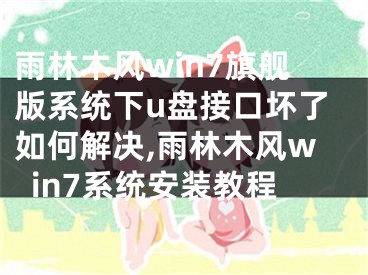 雨林木风win7旗舰版系统下u盘接口坏了如何解决,雨林木风win7系统安装教程